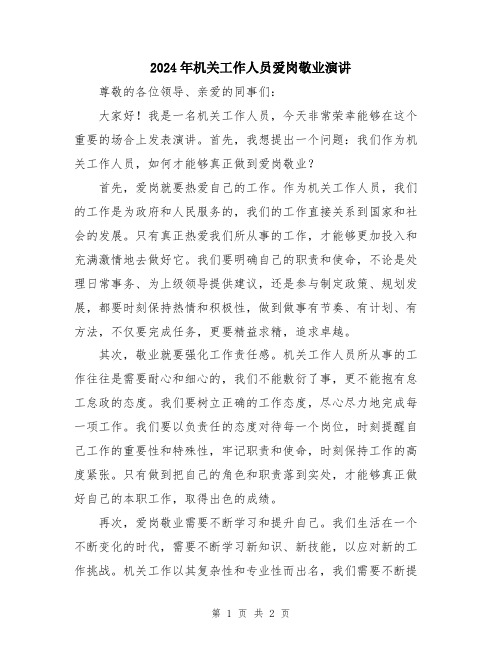 2024年机关工作人员爱岗敬业演讲

尊敬的各位领导、亲爱的同事们:

大家好！我是一名机关工作人员，今天非常荣幸能够在这个重要的场合上发表演讲。首先，我想提出一个问题：我们作为机关工作人员，如何才能够真正做到爱岗敬业？

首先，爱岗就要热爱自己的工作。作为机关工作人员，我们的工作是为政府和人民服务的，我们的工作直接关系到国家和社会的发展。只有真正热爱我们所从事的工作，才能够更加投入和充满激情地去做好它。我们要明确自己的职责和使命，不论是处理日常事务、为上级领导提供建议，还是参与制定政策、规划发展，都要时刻保持热情和积极性，做到做事有节奏、有计划、有方法，不仅要完成任务，更要精益求精，追求卓越。

其次，敬业就要强化工作责任感。机关工作人员所从事的工作往往是需要耐心和细心的，我们不能敷衍了事，更不能抱有怠工怠政的态度。我们要树立正确的工作态度，尽心尽力地完成每一项工作。我们要以负责任的态度对待每一个岗位，时刻提醒自己工作的重要性和特殊性，牢记职责和使命，时刻保持工作的高度紧张。只有做到把自己的角色和职责落到实处，才能够真正做好自己的本职工作，取得出色的成绩。

再次，爱岗敬业需要不断学习和提升自己。我们生活在一个不断变化的时代，需要不断学习新知识、新技能，以应对新的工作挑战。机关工作以其复杂性和专业性而出名，我们需要不断提

第 1 页 共 2 页